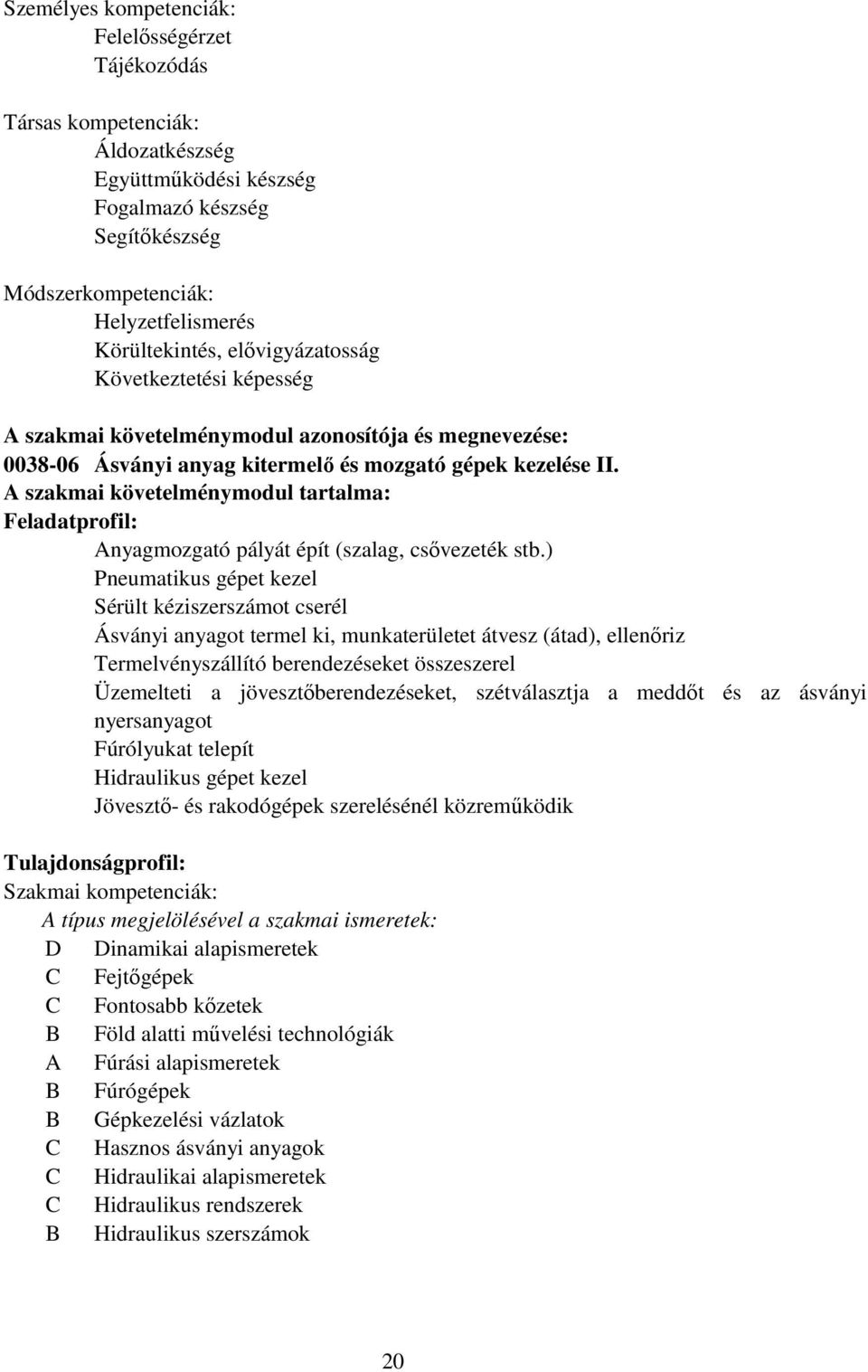 Személyes kompetenciák:
Felelősségérzet
Tájékozódás

Társas kompetenciák:
Áldozatkészség
Együttműködési készség
Fogalmazó készség
Segítőkészség

Módszerkompetenciák:
Helyzetfelismerés
Körültekintés, elővigyázatosság
Következtetési képesség

A szakmai követelménymodul azonosítója és megnevezése:
0038-06 Ásványi anyag kitermelő és mozgató gépek kezelése II.
A szakmai követelménymodul tartalma:
Feladatprofil:
Anyagmozgató pályát épít (szalag, csővezeték stb.)
Pneumatikus gépet kezel
Sérült kéziszerszámot cserél
Ásványi anyagot termel ki, munkaterületet átvesz (átad), ellenőriz
Termelvényszállító berendezéseket összeszerel
Üzemelteti a jövesztőberendezéseket, szétválasztja a meddőt és az ásványi nyersanyagot
Fúrólyukat telepít
Hidraulikus gépet kezel
Jövesztő- és rakodógépek szerelésénél közreműködik

Tulajdonságprofil:
Szakmai kompetenciák:
A típus megjelölésével a szakmai ismeretek:
D Dinamikai alapismeretek
C Fejtőgépek
C Fontosabb kőzetek
B Föld alatti művelési technológiák
A Fúrási alapismeretek
B Fúrógépek
B Gépkezelési vázlatok
C Hasznos ásványi anyagok
C Hidraulikai alapismeretek
C Hidraulikus rendszerek
B Hidraulikus szerszámok

20